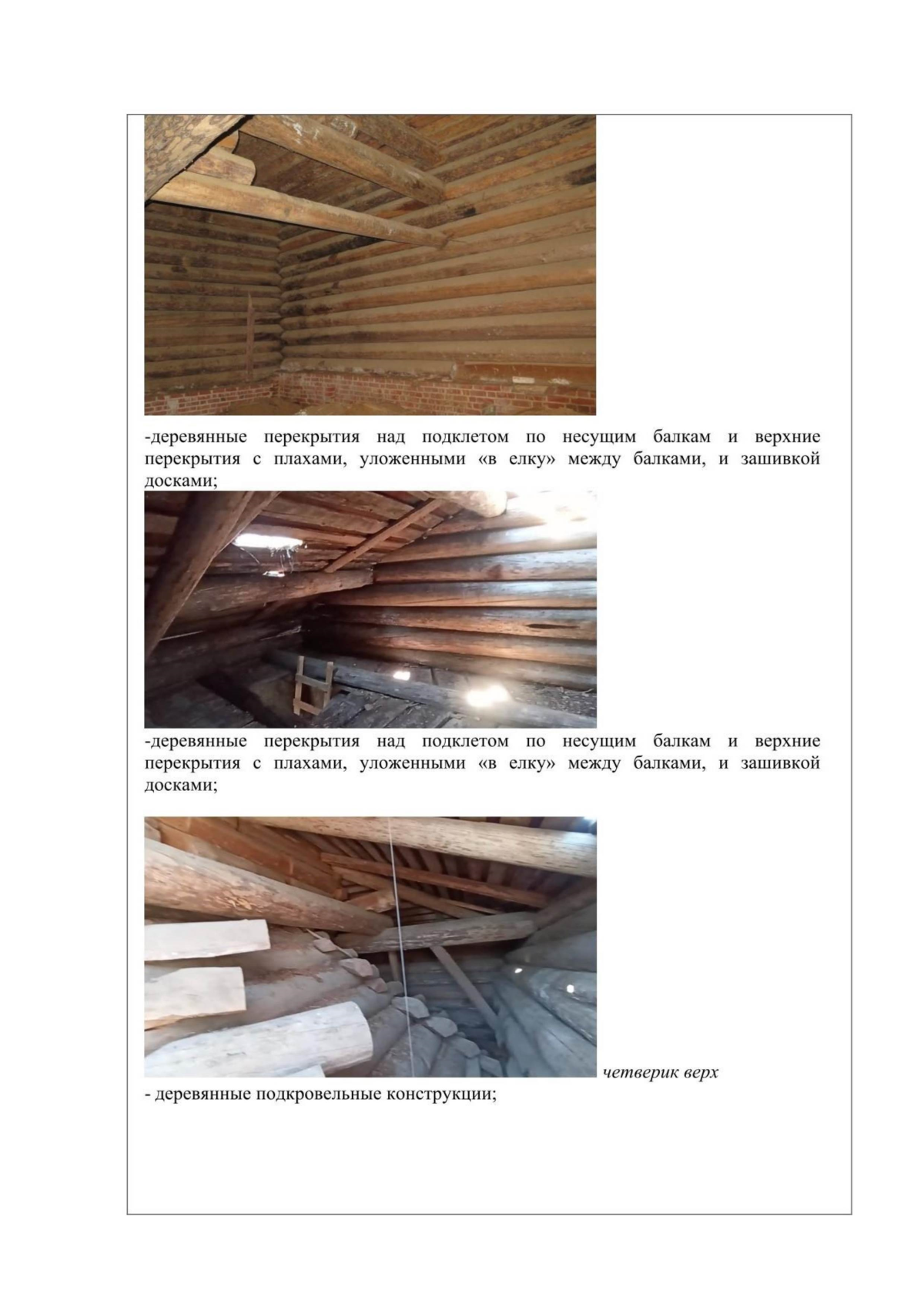 -деревянные перекрытия над подклетом по несущим балкам и верхние перекрытия с плахами, уложенными «в елку» между балками, и зашивкой досками;

-деревянные перекрытия над подклетом по несущим балкам и верхние перекрытия с плахами, уложенными «в елку» между балками, и зашивкой досками;

четверик верх

- деревянные подкровельные конструкции;